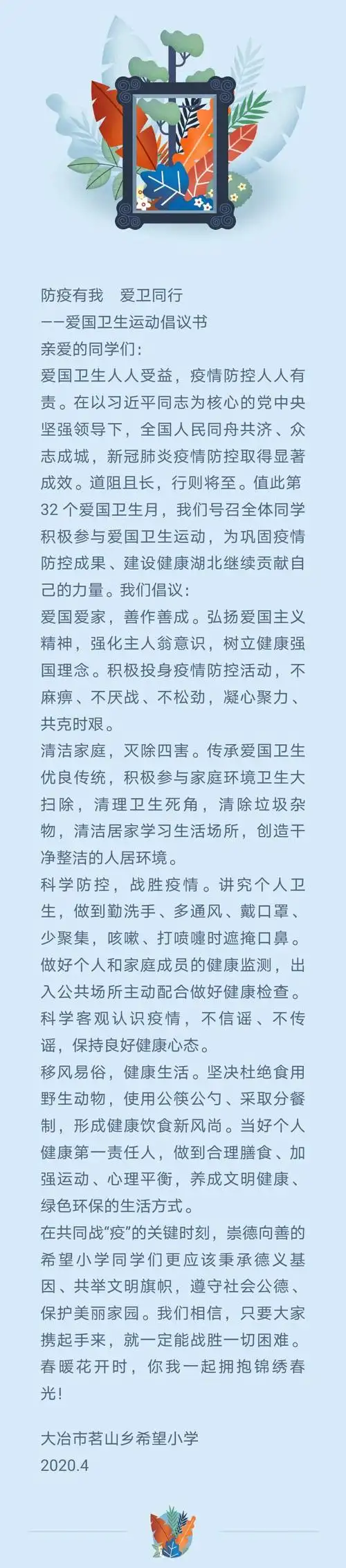 防疫有我　爱卫同行
——爱国卫生运动倡议书
亲爱的同学们：
爱国卫生人人受益，疫情防控人人有责。在以习近平同志为核心的党中央坚强领导下，全国人民同舟共济、众志成城，新冠肺炎疫情防控取得显著成效。道阻且长，行则将至。值此第32个爱国卫生月，我们号召全体同学积极参与爱国卫生运动，为巩固疫情防控成果、建设健康湖北继续贡献自己的力量。我们倡议：
爱国爱家，善作善成。弘扬爱国主义精神，强化主人翁意识，树立健康强国理念。积极投身疫情防控活动，不麻痹、不厌战、不松劲，凝心聚力、共克时艰。
清洁家庭，灭除四害。传承爱国卫生优良传统，积极参与家庭环境卫生大扫除，清理卫生死角，清除垃圾杂物，清洁居家学习生活场所，创造干净整洁的人居环境。
科学防控，战胜疫情。讲究个人卫生，做到勤洗手、多通风、戴口罩、少聚集，咳嗽、打喷嚏时遮掩口鼻。做好个人和家庭成员的健康监测，出入公共场所主动配合做好健康检查。科学客观认识疫情，不信谣、不传谣，保持良好健康心态。
移风易俗，健康生活。坚决杜绝食用野生动物，使用公筷公勺、采取分餐制，形成健康饮食新风尚。当好个人健康第一责任人，做到合理膳食、加强运动、心理平衡，养成文明健康、绿色环保的生活方式。
在共同战“疫”的关键时刻，崇德向善的希望小学同学们更应该秉承德义基因、共举文明旗帜，遵守社会公德、保护美丽家园。我们相信，只要大家携起手来，就一定能战胜一切困难。春暖花开时，你我一起拥抱锦绣春光！

大冶市茗山乡希望小学
2020.4